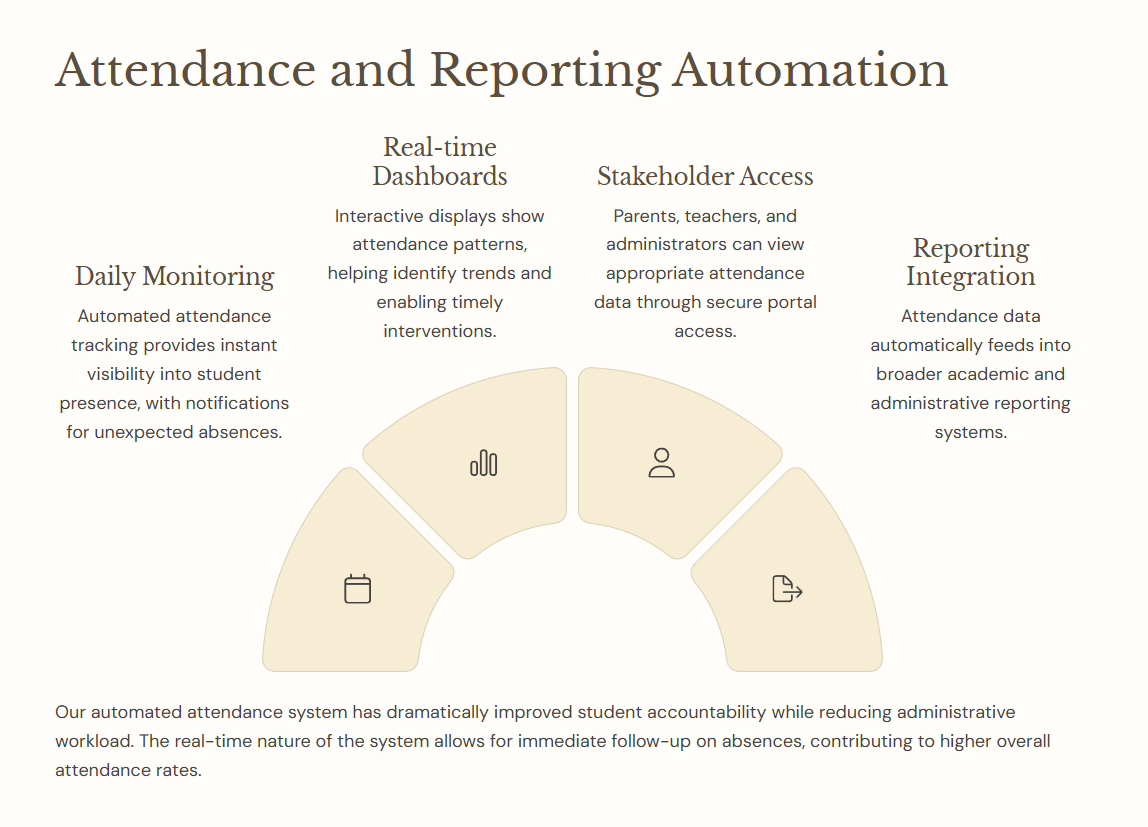 Attendance and Reporting Automation

Daily Monitoring

Automated attendance tracking provides instant visibility into student presence, with notifications for unexpected absences.

Real-time Dashboards

Interactive displays show attendance patterns, helping identify trends and enabling timely interventions.

Stakeholder Access

Parents, teachers, and administrators can view appropriate attendance data through secure portal access.

Reporting Integration

Attendance data automatically feeds into broader academic and administrative reporting systems.

Our automated attendance system has dramatically improved student accountability while reducing administrative workload. The real-time nature of the system allows for immediate follow-up on absences, contributing to higher overall attendance rates.